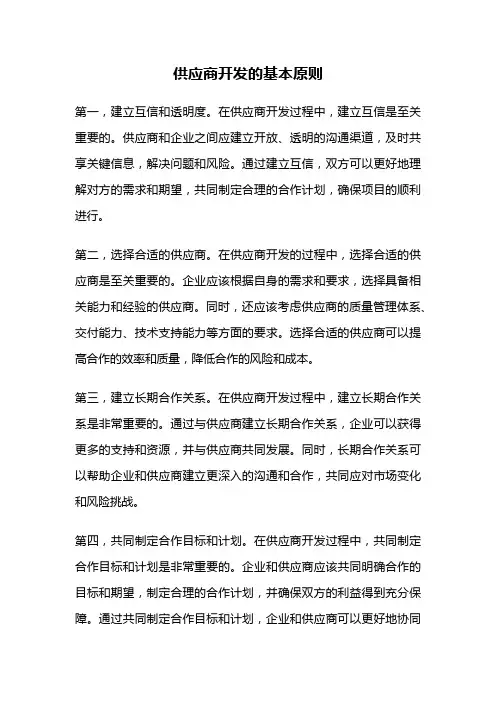 供应商开发的基本原则

第一，建立互信和透明度。在供应商开发过程中，建立互信是至关重要的。供应商和企业之间应建立开放、透明的沟通渠道，及时共享关键信息，解决问题和风险。通过建立互信，双方可以更好地理解对方的需求和期望，共同制定合理的合作计划，确保项目的顺利进行。

第二，选择合适的供应商。在供应商开发的过程中，选择合适的供应商是至关重要的。企业应该根据自身的需求和要求，选择具备相关能力和经验的供应商。同时，还应该考虑供应商的质量管理体系、交付能力、技术支持能力等方面的要求。选择合适的供应商可以提高合作的效率和质量，降低合作的风险和成本。

第三，建立长期合作关系。在供应商开发过程中，建立长期合作关系是非常重要的。通过与供应商建立长期合作关系，企业可以获得更多的支持和资源，并与供应商共同发展。同时，长期合作关系可以帮助企业和供应商建立更深入的沟通和合作，共同应对市场变化和风险挑战。

第四，共同制定合作目标和计划。在供应商开发过程中，共同制定合作目标和计划是非常重要的。企业和供应商应该共同明确合作的目标和期望，制定合理的合作计划，并确保双方的利益得到充分保障。通过共同制定合作目标和计划，企业和供应商可以更好地协同